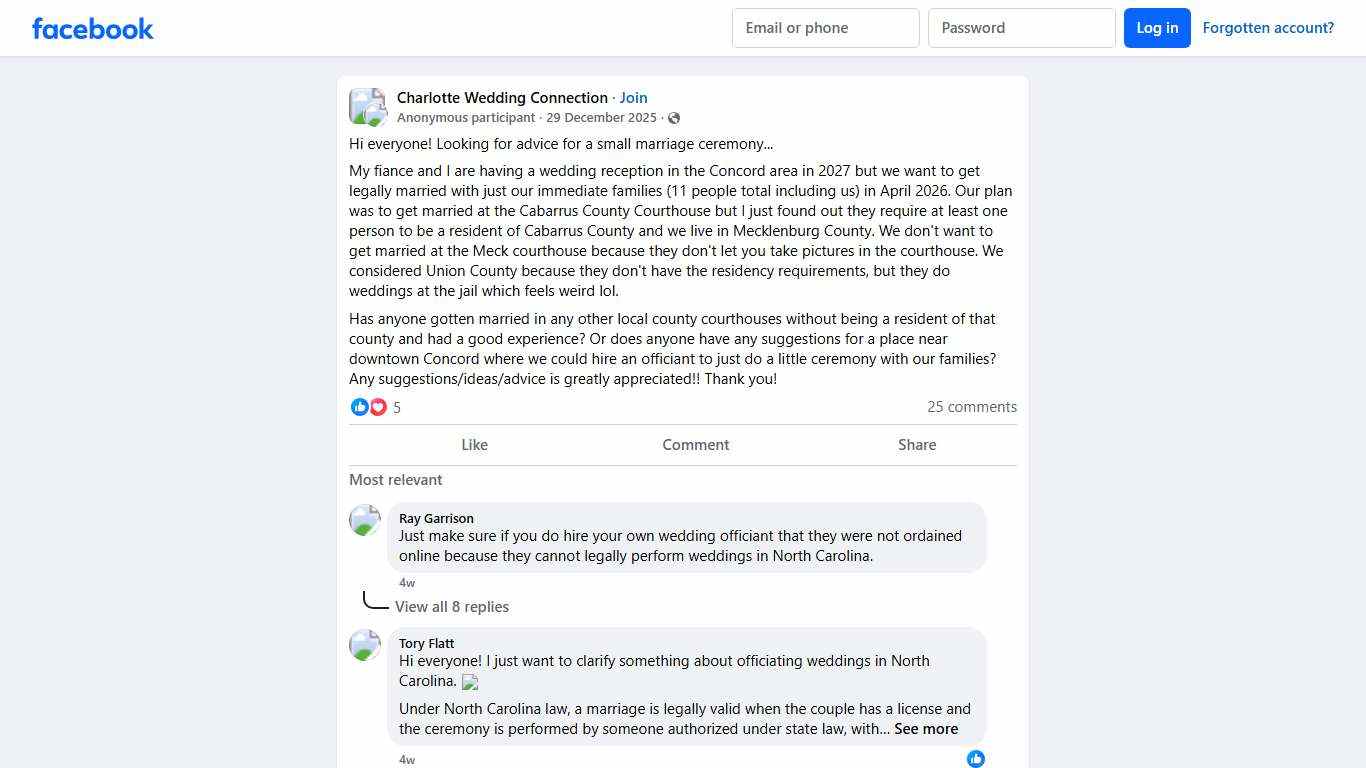 facebook

Email or phone

Password

Log in

Forgotten account?

Charlotte Wedding Connection · Join
Anonymous participant · 29 December 2025 ·

Hi everyone! Looking for advice for a small marriage ceremony...

My fiance and I are having a wedding reception in the Concord area in 2027 but we want to get legally married with just our immediate families (11 people total including us) in April 2026. Our plan was to get married at the Cabarrus County Courthouse but I just found out they require at least one person to be a resident of Cabarrus County and we live in Mecklenburg County. We don't want to get married at the Meck courthouse because they don't let you take pictures in the courthouse. We considered Union County because they don't have the residency requirements, but they do weddings at the jail which feels weird lol.

Has anyone gotten married in any other local county courthouses without being a resident of that county and had a good experience? Or does anyone have any suggestions for a place near downtown Concord where we could hire an officiant to just do a little ceremony with our families? Any suggestions/ideas/advice is greatly appreciated!! Thank you!

5

25 comments

Like

Comment

Share

Most relevant

Ray Garrison
Just make sure if you do hire your own wedding officiant that they were not ordained online because they cannot legally perform weddings in North Carolina.

4w

View all 8 replies

Tory Flatt
Hi everyone! I just want to clarify something about officiating weddings in North Carolina.

Under North Carolina law, a marriage is legally valid when the couple has a license and the ceremony is performed by someone authorized under state law, with... See more

4w